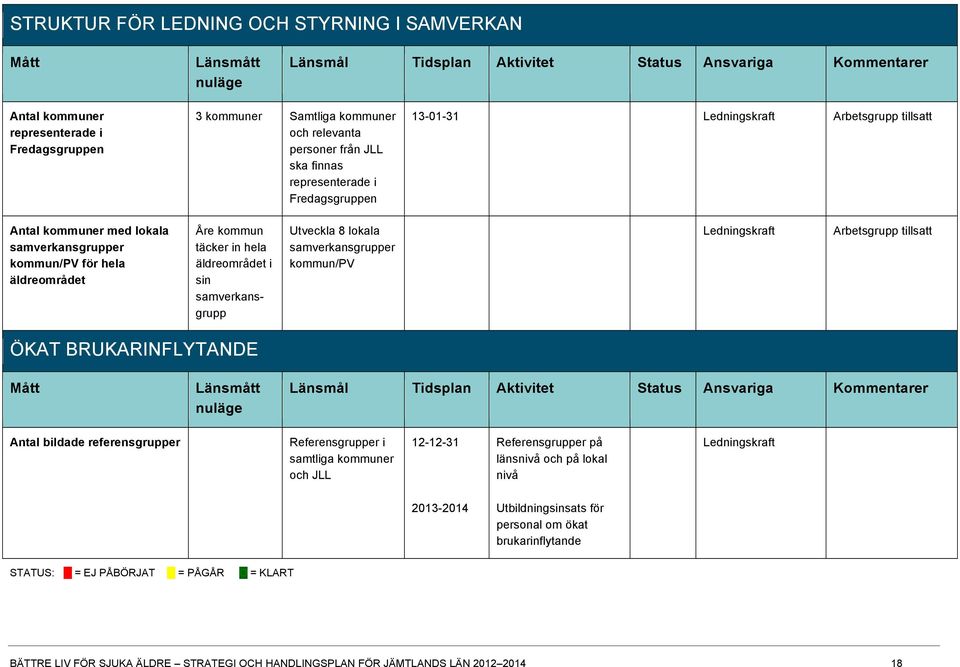 STRUKTUR FÖR LEDNING OCH STYRNING I SAMVERKAN

| Mått | Länsmått nuläge | Länsmål | Tidsplan | Aktivitet | Status | Ansvariga | Kommentarer |
|---|---|---|---|---|---|---|---|
| Antal kommuner representerade i Fredagsgruppen | 3 kommuner | Samtliga kommuner och relevanta personer från JLL ska finnas representerade i Fredagsgruppen | 13-01-31 | | | Ledningskraft | Arbetsgrupp tillsatt |
| Antal kommuner med lokala samverkansgrupper kommun/PV för hela äldreområdet | Åre kommun täcker in hela äldreområdet i sin samverkansgrupp | Utveckla 8 lokala samverkansgrupper kommun/PV | | | | Ledningskraft | Arbetsgrupp tillsatt |

ÖKAT BRUKARINFLYTANDE

| Mått | Länsmått nuläge | Länsmål | Tidsplan | Aktivitet | Status | Ansvariga | Kommentarer |
|---|---|---|---|---|---|---|---|
| Antal bildade referensgrupper | | Referensgrupper i samtliga kommuner och JLL | 12-12-31 | Referensgrupper på länsnivå och på lokal nivå | | Ledningskraft | |
| | | | 2013-2014 | Utbildningsinsats för personal om ökat brukarinflytande | | | |

STATUS: = EJ PÅBÖRJAT = PÅGÅR = KLART

BÄTTRE LIV FÖR SJUKA ÄLDRE – STRATEGI OCH HANDLINGSPLAN FÖR JÄMTLANDS LÄN 2012–2014 18